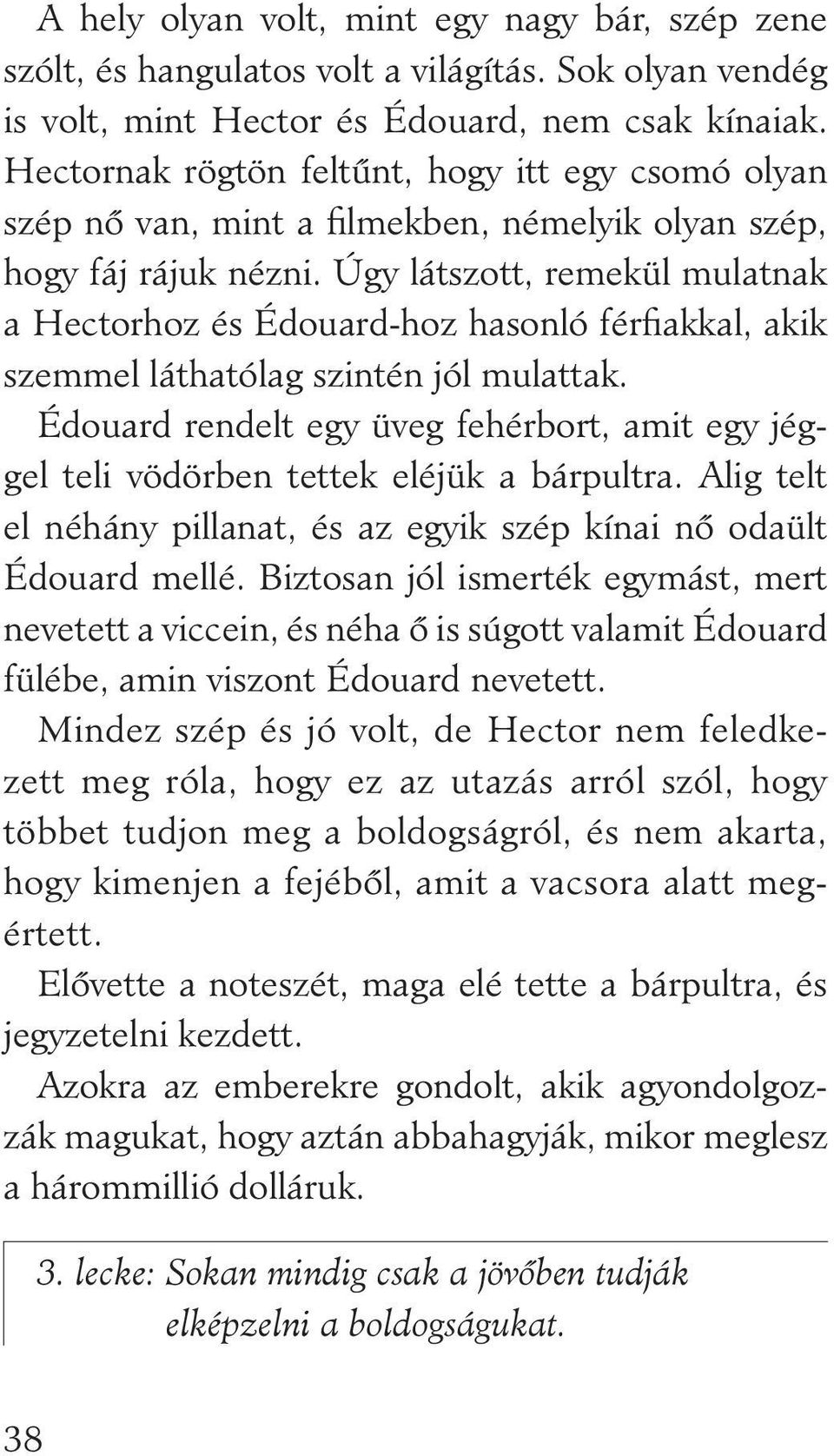 A hely olyan volt, mint egy nagy bár, szép zene szólt, és hangulatos volt a világítás. Sok olyan vendég is volt, mint Hector és Édouard, nem csak kínaiak. Hectornak rögtön feltűnt, hogy itt egy csomó olyan szép nő van, mint a filmekben, némelyik olyan szép, hogy fáj rájuk nézni. Úgy látszott, remekül mulatnak a Hectorhoz és Édouard-hoz hasonló férfiakkal, akik szemmel láthatólag szintén jól mulattak.

Édouard rendelt egy üveg fehérbort, amit egy jéggel teli vödörben tettek eléjük a bárpultra. Alig telt el néhány pillanat, és az egyik szép kínai nő odaült Édouard mellé. Biztosan jól ismerték egymást, mert nevetett a viccein, és néha ő is súgott valamit Édouard fülébe, amin viszont Édouard nevetett.

Mindez szép és jó volt, de Hector nem feledkezett meg róla, hogy ez az utazás arról szól, hogy többet tudjon meg a boldogságról, és nem akarta, hogy kimenjen a fejéből, amit a vacsora alatt megértett.

Elővette a noteszét, maga elé tette a bárpultra, és jegyzetelni kezdett.

Azokra az emberekre gondolt, akik agyondolgozzák magukat, hogy aztán abbahagyják, mikor meglesz a hárommillió dolláruk.

3. lecke: Sokan mindig csak a jövőben tudják elképzelni a boldogságukat.

38